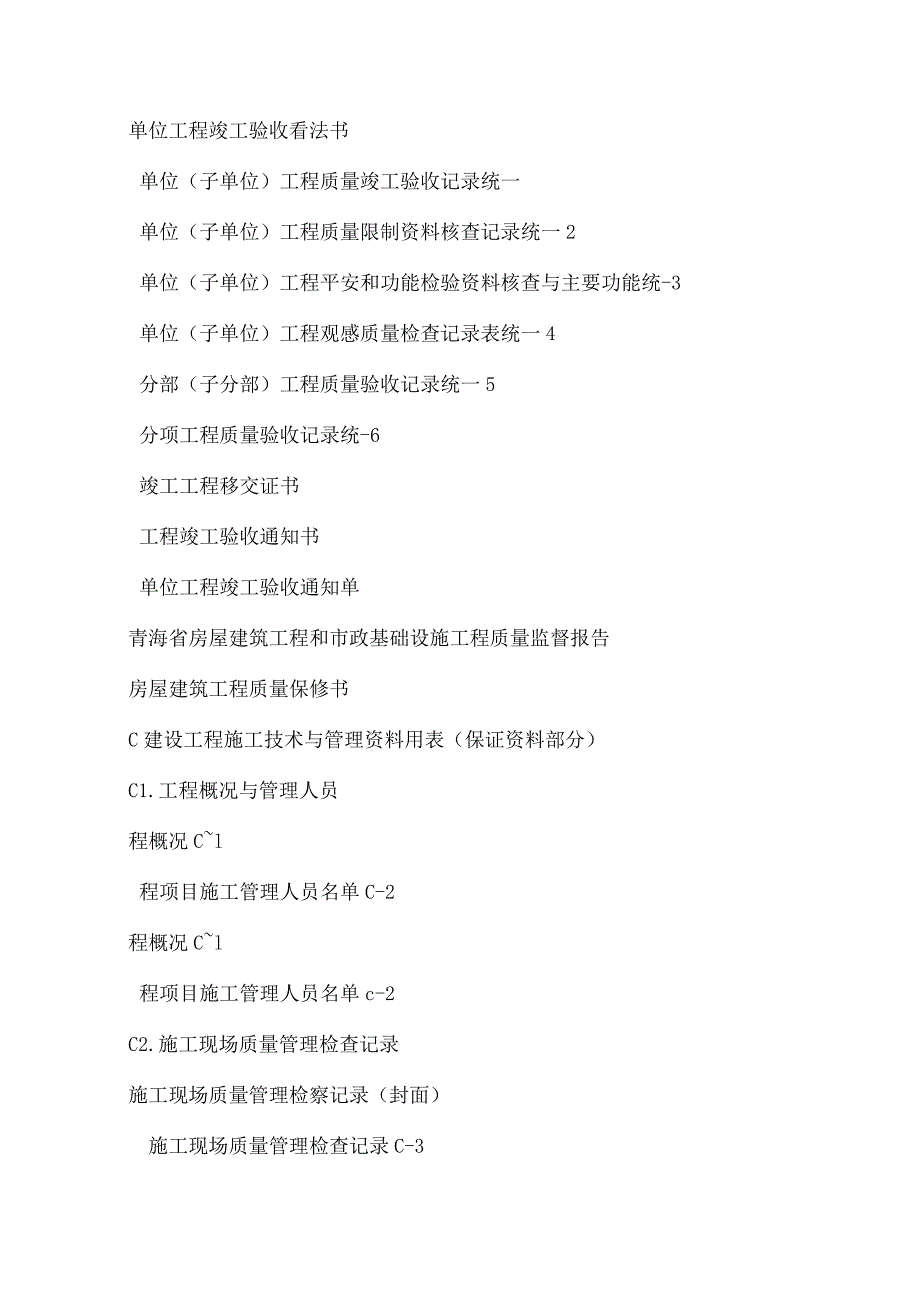 单位工程竣工验收看法书

单位（子单位）工程质量竣工验收记录统一

单位（子单位）工程质量限制资料核查记录统一 2

单位（子单位）工程平安和功能检验资料核查与主要功能统-3

单位（子单位）工程观感质量检查记录表统一 4

分部（子分部）工程质量验收记录统一 5

分项工程质量验收记录统-6

竣工工程移交证书

工程竣工验收通知书

单位工程竣工验收通知单

青海省房屋建筑工程和市政基础设施工程质量监督报告

房屋建筑工程质量保修书

C 建设工程施工技术与管理资料用表（保证资料部分）

C1.工程概况与管理人员

程概况 C~1

程项目施工管理人员名单 C-2

程概况 C~1

程项目施工管理人员名单 c-2

C2.施工现场质量管理检查记录

施工现场质量管理检察记录（封面）

施工现场质量管理检查记录 C-3